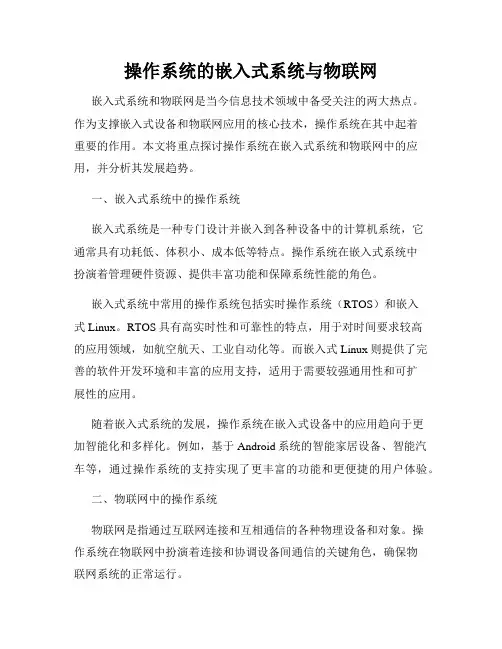 操作系统的嵌入式系统与物联网

嵌入式系统和物联网是当今信息技术领域中备受关注的两大热点。作为支撑嵌入式设备和物联网应用的核心技术，操作系统在其中起着重要的作用。本文将重点探讨操作系统在嵌入式系统和物联网中的应用，并分析其发展趋势。

一、嵌入式系统中的操作系统

嵌入式系统是一种专门设计并嵌入到各种设备中的计算机系统，它通常具有功耗低、体积小、成本低等特点。操作系统在嵌入式系统中扮演着管理硬件资源、提供丰富功能和保障系统性能的角色。

嵌入式系统中常用的操作系统包括实时操作系统（RTOS）和嵌入式 Linux。RTOS 具有高实时性和可靠性的特点，用于对时间要求较高的应用领域，如航空航天、工业自动化等。而嵌入式 Linux 则提供了完善的软件开发环境和丰富的应用支持，适用于需要较强通用性和可扩展性的应用。

随着嵌入式系统的发展，操作系统在嵌入式设备中的应用趋向于更加智能化和多样化。例如，基于 Android 系统的智能家居设备、智能汽车等，通过操作系统的支持实现了更丰富的功能和更便捷的用户体验。

二、物联网中的操作系统

物联网是指通过互联网连接和互相通信的各种物理设备和对象。操作系统在物联网中扮演着连接和协调设备间通信的关键角色，确保物联网系统的正常运行。